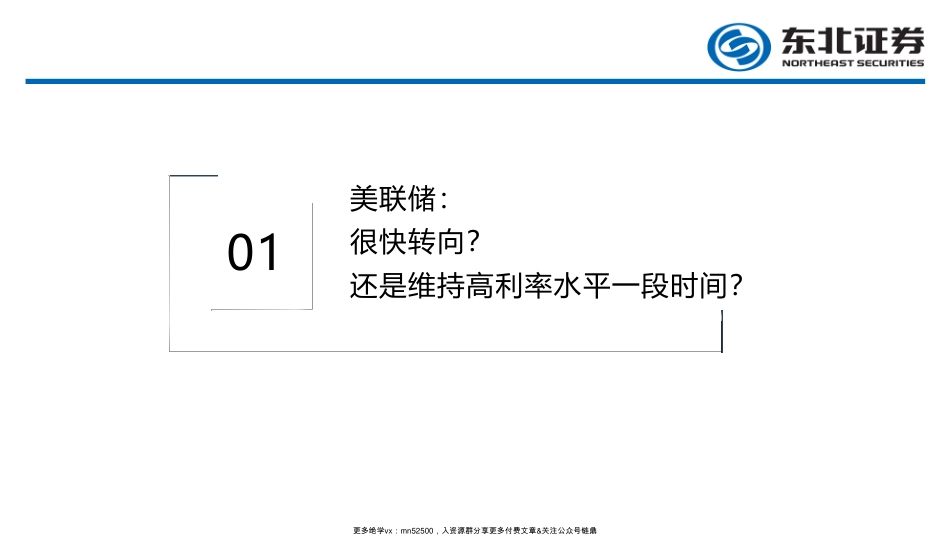 东北证券
NORTHEAST SECURITIES

01

美联储：
很快转向？
还是维持高利率水平一段时间？

更多绝学vx：mn52500，入资源群分享更多付费文章&关注公众号链鼎